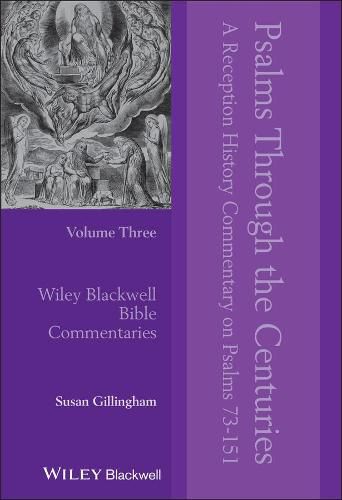 Psalms Through the Centuries

A Reception History Commentary on Psalms 73-151

Volume Three

Wiley Blackwell Bible Commentaries

Susan Gillingham

WILEY Blackwell